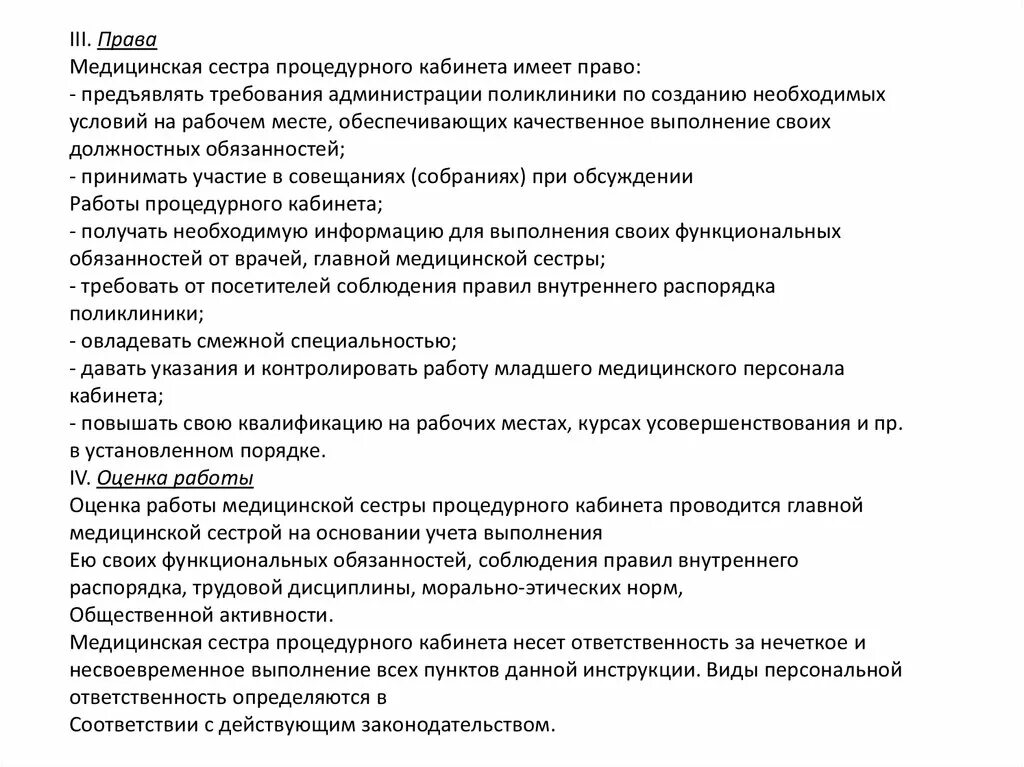 III. Права
Медицинская сестра процедурного кабинета имеет право:
- предъявлять требования администрации поликлиники по созданию необходимых условий на рабочем месте, обеспечивающих качественное выполнение своих должностных обязанностей;
- принимать участие в совещаниях (собраниях) при обсуждении
Работы процедурного кабинета;
- получать необходимую информацию для выполнения своих функциональных обязанностей от врачей, главной медицинской сестры;
- требовать от посетителей соблюдения правил внутреннего распорядка поликлиники;
- овладевать смежной специальностью;
- давать указания и контролировать работу младшего медицинского персонала кабинета;
- повышать свою квалификацию на рабочих местах, курсах усовершенствования и пр. в установленном порядке.
IV. Оценка работы
Оценка работы медицинской сестры процедурного кабинета проводится главной медицинской сестрой на основании учета выполнения
Ею своих функциональных обязанностей, соблюдения правил внутреннего распорядка, трудовой дисциплины, морально-этических норм,
Общественной активности.
Медицинская сестра процедурного кабинета несет ответственность за нечеткое и несвоевременное выполнение всех пунктов данной инструкции. Виды персональной ответственность определяются в
Соответствии с действующим законодательством.